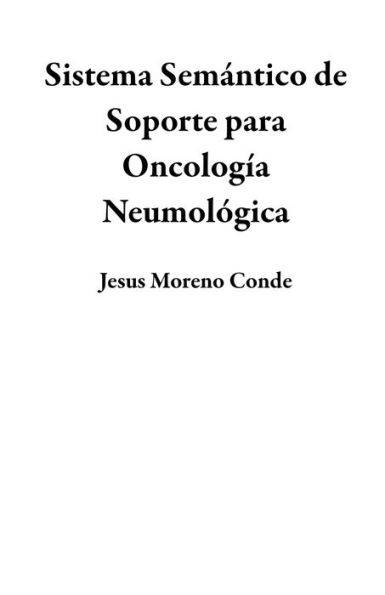 Sistema Semántico de Soporte para Oncología Neumológica

Jesus Moreno Conde